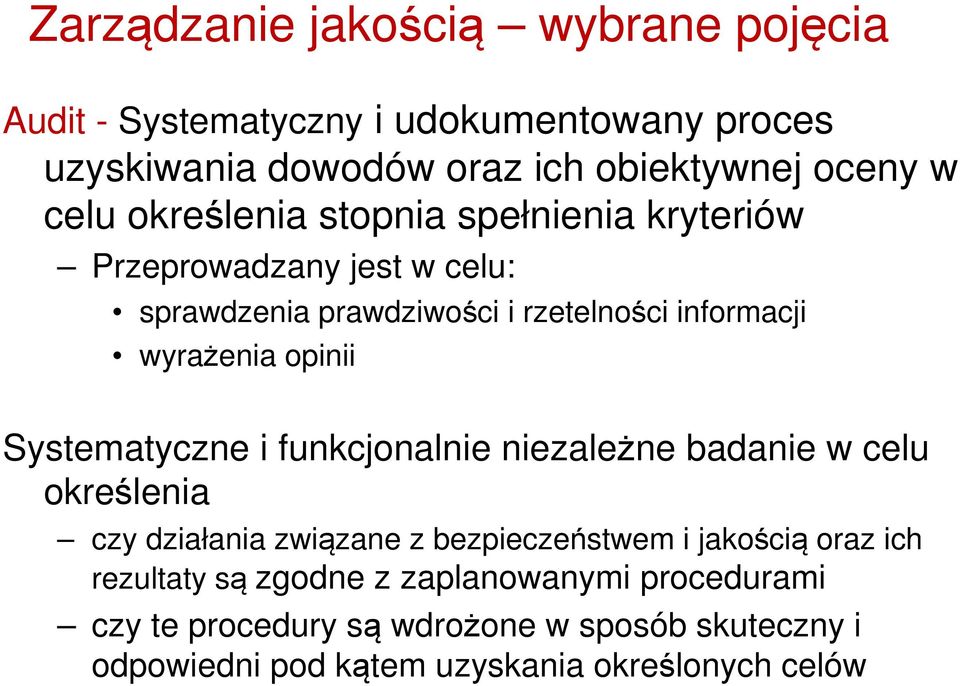 Zarządzanie jakością – wybrane pojęcia

Audit - Systematyczny i udokumentowany proces uzyskiwania dowodów oraz ich obiektywnej oceny w celu określenia stopnia spełnienia kryteriów

– Przeprowadzany jest w celu:

• sprawdzenia prawdziwości i rzetelności informacji

• wyrażenia opinii

Systematyczne i funkcjonalnie niezależne badanie w celu określenia

– czy działania związane z bezpieczeństwem i jakością oraz ich rezultaty są zgodne z zaplanowanymi procedurami

– czy te procedury są wdrożone w sposób skuteczny i odpowiedni pod kątem uzyskania określonych celów